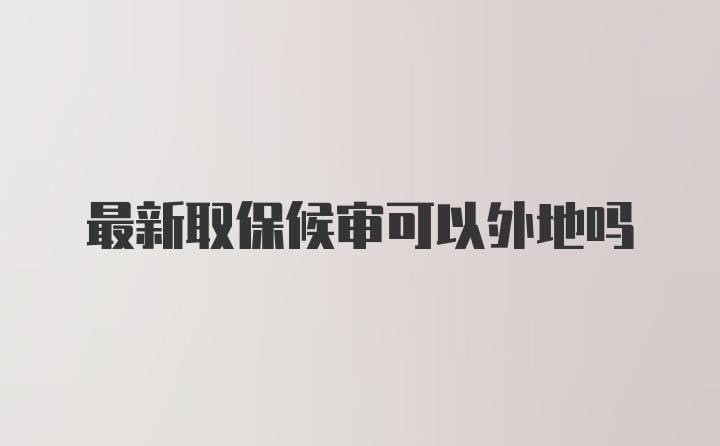 最新取保候审可以外地吗